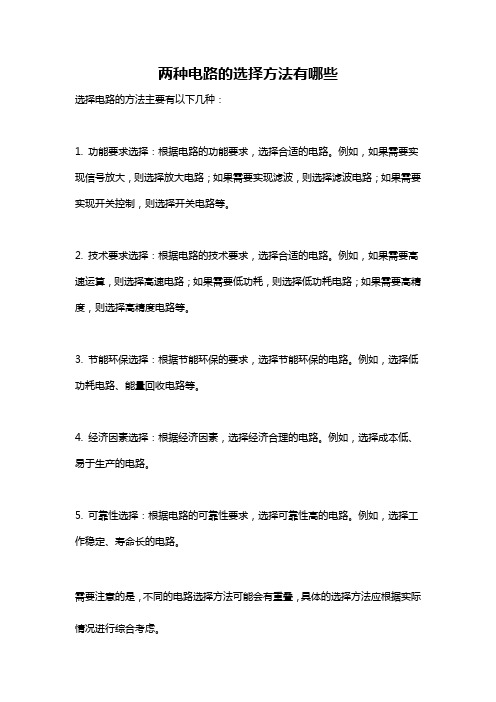 两种电路的选择方法有哪些

选择电路的方法主要有以下几种：

1. 功能要求选择：根据电路的功能要求，选择合适的电路。例如，如果需要实现信号放大，则选择放大电路；如果需要实现滤波，则选择滤波电路；如果需要实现开关控制，则选择开关电路等。

2. 技术要求选择：根据电路的技术要求，选择合适的电路。例如，如果需要高速运算，则选择高速电路；如果需要低功耗，则选择低功耗电路；如果需要高精度，则选择高精度电路等。

3. 节能环保选择：根据节能环保的要求，选择节能环保的电路。例如，选择低功耗电路、能量回收电路等。

4. 经济因素选择：根据经济因素，选择经济合理的电路。例如，选择成本低、易于生产的电路。

5. 可靠性选择：根据电路的可靠性要求，选择可靠性高的电路。例如，选择工作稳定、寿命长的电路。

需要注意的是，不同的电路选择方法可能会有重叠，具体的选择方法应根据实际情况进行综合考虑。